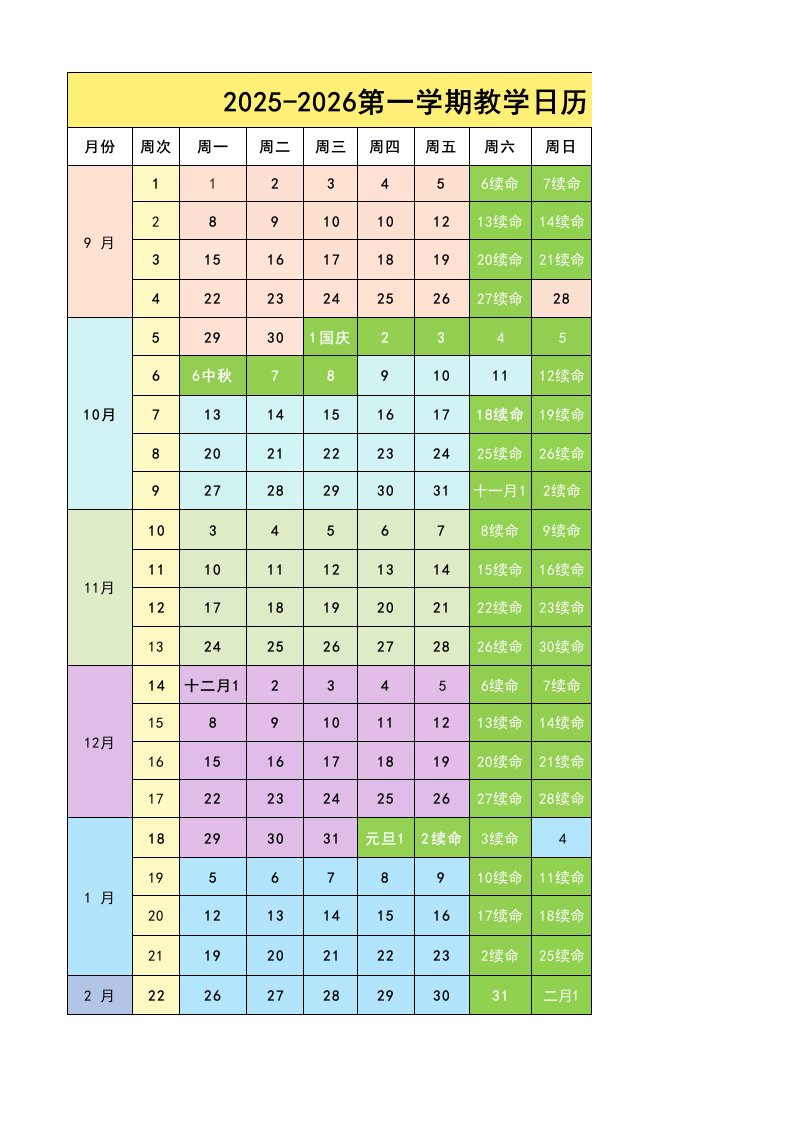 2025-2026第一学期教学日历

| 月份 | 周次 | 周一 | 周二 | 周三 | 周四 | 周五 | 周六 | 周日 |
|---|---|---|---|---|---|---|---|---|
| 9 月 | 1 | 1 | 2 | 3 | 4 | 5 | 6续命 | 7续命 |
| | 2 | 8 | 9 | 10 | 10 | 12 | 13续命 | 14续命 |
| | 3 | 15 | 16 | 17 | 18 | 19 | 20续命 | 21续命 |
| | 4 | 22 | 23 | 24 | 25 | 26 | 27续命 | 28 |
| 10月 | 5 | 29 | 30 | 1国庆 | 2 | 3 | 4 | 5 |
| | 6 | 6中秋 | 7 | 8 | 9 | 10 | 11 | 12续命 |
| | 7 | 13 | 14 | 15 | 16 | 17 | 18续命 | 19续命 |
| | 8 | 20 | 21 | 22 | 23 | 24 | 25续命 | 26续命 |
| | 9 | 27 | 28 | 29 | 30 | 31 | 十一月1 | 2续命 |
| 11月 | 10 | 3 | 4 | 5 | 6 | 7 | 8续命 | 9续命 |
| | 11 | 10 | 11 | 12 | 13 | 14 | 15续命 | 16续命 |
| | 12 | 17 | 18 | 19 | 20 | 21 | 22续命 | 23续命 |
| | 13 | 24 | 25 | 26 | 27 | 28 | 26续命 | 30续命 |
| 12月 | 14 | 十二月1 | 2 | 3 | 4 | 5 | 6续命 | 7续命 |
| | 15 | 8 | 9 | 10 | 11 | 12 | 13续命 | 14续命 |
| | 16 | 15 | 16 | 17 | 18 | 19 | 20续命 | 21续命 |
| | 17 | 22 | 23 | 24 | 25 | 26 | 27续命 | 28续命 |
| 1 月 | 18 | 29 | 30 | 31 | 元旦1 | 2续命 | 3续命 | 4 |
| | 19 | 5 | 6 | 7 | 8 | 9 | 10续命 | 11续命 |
| | 20 | 12 | 13 | 14 | 15 | 16 | 17续命 | 18续命 |
| | 21 | 19 | 20 | 21 | 22 | 23 | 2续命 | 25续命 |
| 2 月 | 22 | 26 | 27 | 28 | 29 | 30 | 31 | 二月1 |